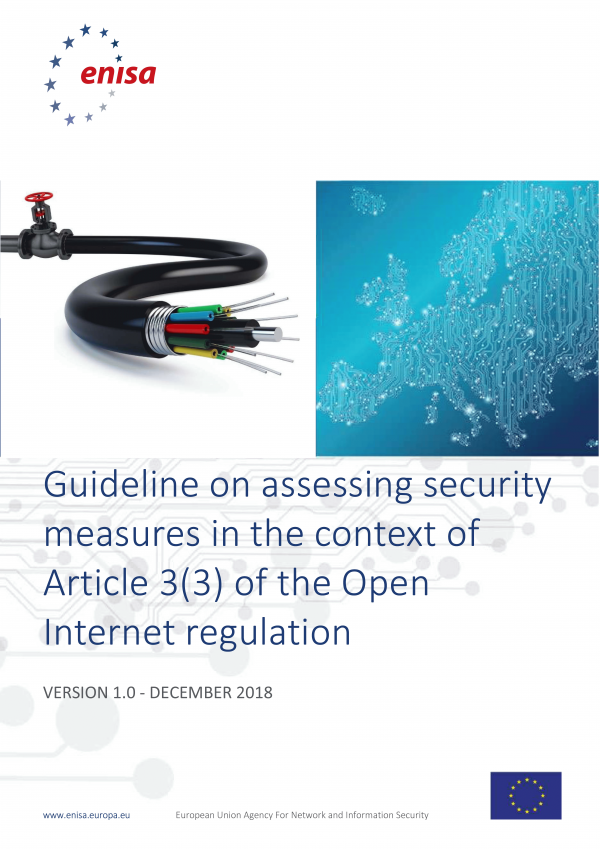 enisa

Guideline on assessing security measures in the context of Article 3(3) of the Open Internet regulation

VERSION 1.0 - DECEMBER 2018

www.enisa.europa.eu European Union Agency For Network and Information Security